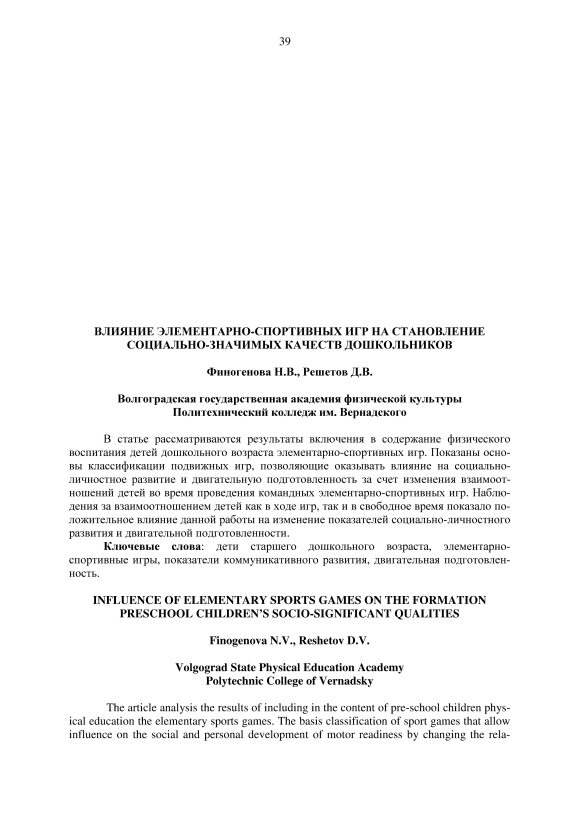 39

ВЛИЯНИЕ ЭЛЕМЕНТАРНО-СПОРТИВНЫХ ИГР НА СТАНОВЛЕНИЕ СОЦИАЛЬНО-ЗНАЧИМЫХ КАЧЕСТВ ДОШКОЛЬНИКОВ

Финогенова Н.В., Решетов Д.В.

Волгоградская государственная академия физической культуры
Политехнический колледж им. Вернадского

В статье рассматриваются результаты включения в содержание физического воспитания детей дошкольного возраста элементарно-спортивных игр. Показаны основы классификации подвижных игр, позволяющие оказывать влияние на социально-личностное развитие и двигательную подготовленность за счет изменения взаимоотношений детей во время проведения командных элементарно-спортивных игр. Наблюдения за взаимоотношением детей как в ходе игр, так и в свободное время показало положительное влияние данной работы на изменение показателей социально-личностного развития и двигательной подготовленности.

Ключевые слова: дети старшего дошкольного возраста, элементарно-спортивные игры, показатели коммуникативного развития, двигательная подготовленность.

INFLUENCE OF ELEMENTARY SPORTS GAMES ON THE FORMATION PRESCHOOL CHILDREN'S SOCIO-SIGNIFICANT QUALITIES

Finogenova N.V., Reshetov D.V.

Volgograd State Physical Education Academy
Polytechnic College of Vernadsky

The article analysis the results of including in the content of pre-school children physical education the elementary sports games. The basis classification of sport games that allow influence on the social and personal development of motor readiness by changing the rela-